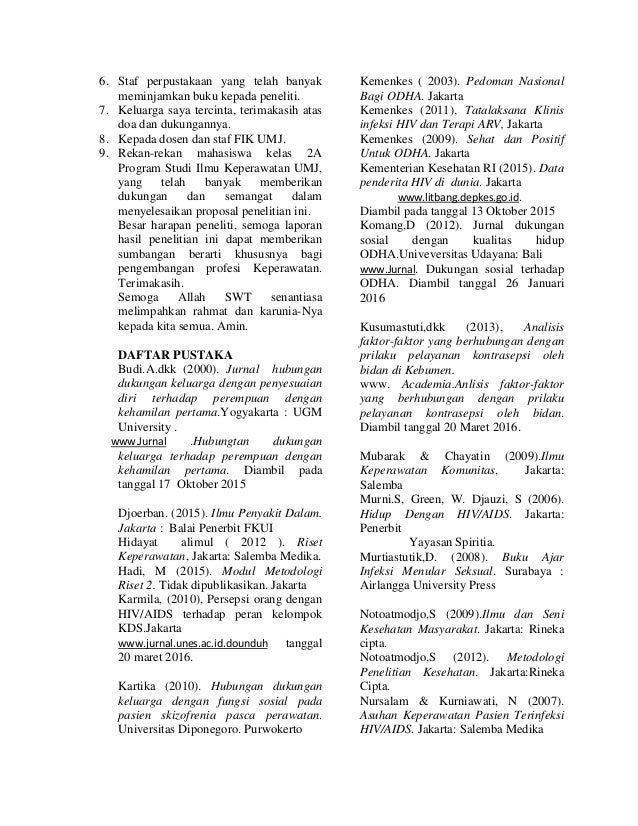 6. Staf perpustakaan yang telah banyak meminjamkan buku kepada peneliti.
7. Keluarga saya tercinta, terimakasih atas doa dan dukungannya.
8. Kepada dosen dan staf FIK UMJ.
9. Rekan-rekan mahasiswa kelas 2A Program Studi Ilmu Keperawatan UMJ, yang telah banyak memberikan dukungan dan semangat dalam menyelesaikan proposal penelitian ini.

Besar harapan peneliti, semoga laporan hasil penelitian ini dapat memberikan sumbangan berarti khususnya bagi pengembangan profesi Keperawatan. Terimakasih.

Semoga Allah SWT senantiasa melimpahkan rahmat dan karunia-Nya kepada kita semua. Amin.

DAFTAR PUSTAKA

Budi.A.dkk (2000). Jurnal hubungan dukungan keluarga dengan penyesuaian diri terhadap perempuan dengan kehamilan pertama.Yogyakarta : UGM University .

www.Jurnal .Hubungtan dukungan keluarga terhadap perempuan dengan kehamilan pertama. Diambil pada tanggal 17 Oktober 2015

Djoerban. (2015). Ilmu Penyakit Dalam. Jakarta : Balai Penerbit FKUI

Hidayat alimul ( 2012 ). Riset Keperawatan, Jakarta: Salemba Medika.

Hadi, M (2015). Modul Metodologi Riset 2. Tidak dipublikasikan. Jakarta

Karmila, (2010), Persepsi orang dengan HIV/AIDS terhadap peran kelompok KDS.Jakarta

www.jurnal.unes.ac.id.dounduh tanggal 20 maret 2016.

Kartika (2010). Hubungan dukungan keluarga dengan fungsi sosial pada pasien skizofrenia pasca perawatan. Universitas Diponegoro. Purwokerto

Kemenkes ( 2003). Pedoman Nasional Bagi ODHA. Jakarta

Kemenkes (2011), Tatalaksana Klinis infeksi HIV dan Terapi ARV, Jakarta

Kemenkes (2009). Sehat dan Positif Untuk ODHA. Jakarta

Kementerian Kesehatan RI (2015). Data penderita HIV di dunia. Jakarta www.litbang.depkes.go.id. Diambil pada tanggal 13 Oktober 2015

Komang,D (2012). Jurnal dukungan sosial dengan kualitas hidup ODHA.Univeversitas Udayana: Bali

www.Jurnal. Dukungan sosial terhadap ODHA. Diambil tanggal 26 Januari 2016

Kusumastuti,dkk (2013), Analisis faktor-faktor yang berhubungan dengan prilaku pelayanan kontrasepsi oleh bidan di Kebumen.

www. Academia.Anlisis faktor-faktor yang berhubungan dengan prilaku pelayanan kontrasepsi oleh bidan. Diambil tanggal 20 Maret 2016.

Mubarak & Chayatin (2009).Ilmu Keperawatan Komunitas, Jakarta: Salemba

Murni.S, Green, W. Djauzi, S (2006). Hidup Dengan HIV/AIDS. Jakarta: Penerbit

Yayasan Spiritia.

Murtiastutik,D. (2008). Buku Ajar Infeksi Menular Seksual. Surabaya : Airlangga University Press

Notoatmodjo,S (2009).Ilmu dan Seni Kesehatan Masyarakat. Jakarta: Rineka cipta.

Notoatmodjo,S (2012). Metodologi Penelitian Kesehatan. Jakarta:Rineka Cipta.

Nursalam & Kurniawati, N (2007). Asuhan Keperawatan Pasien Terinfeksi HIV/AIDS. Jakarta: Salemba Medika